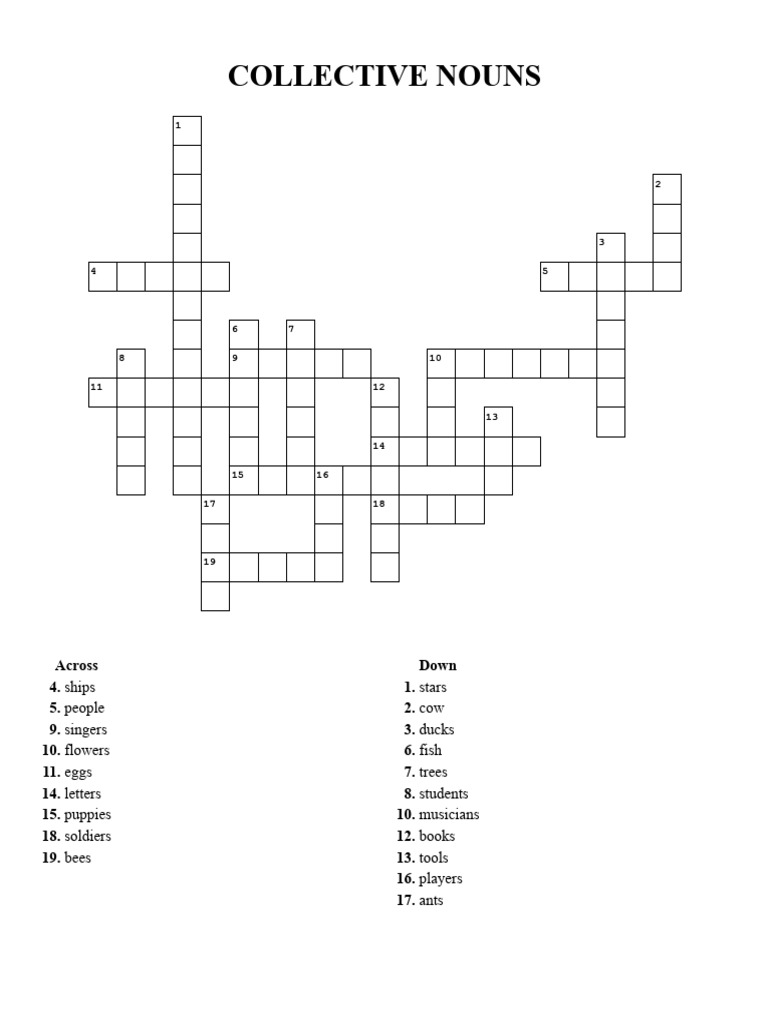 COLLECTIVE NOUNS

1
2
3
4
5
6
7
8
9
10
11
12
13
14
15
16
17
18
19

Across
4. ships
5. people
9. singers
10. flowers
11. eggs
14. letters
15. puppies
18. soldiers
19. bees

Down
1. stars
2. cow
3. ducks
6. fish
7. trees
8. students
10. musicians
12. books
13. tools
16. players
17. ants